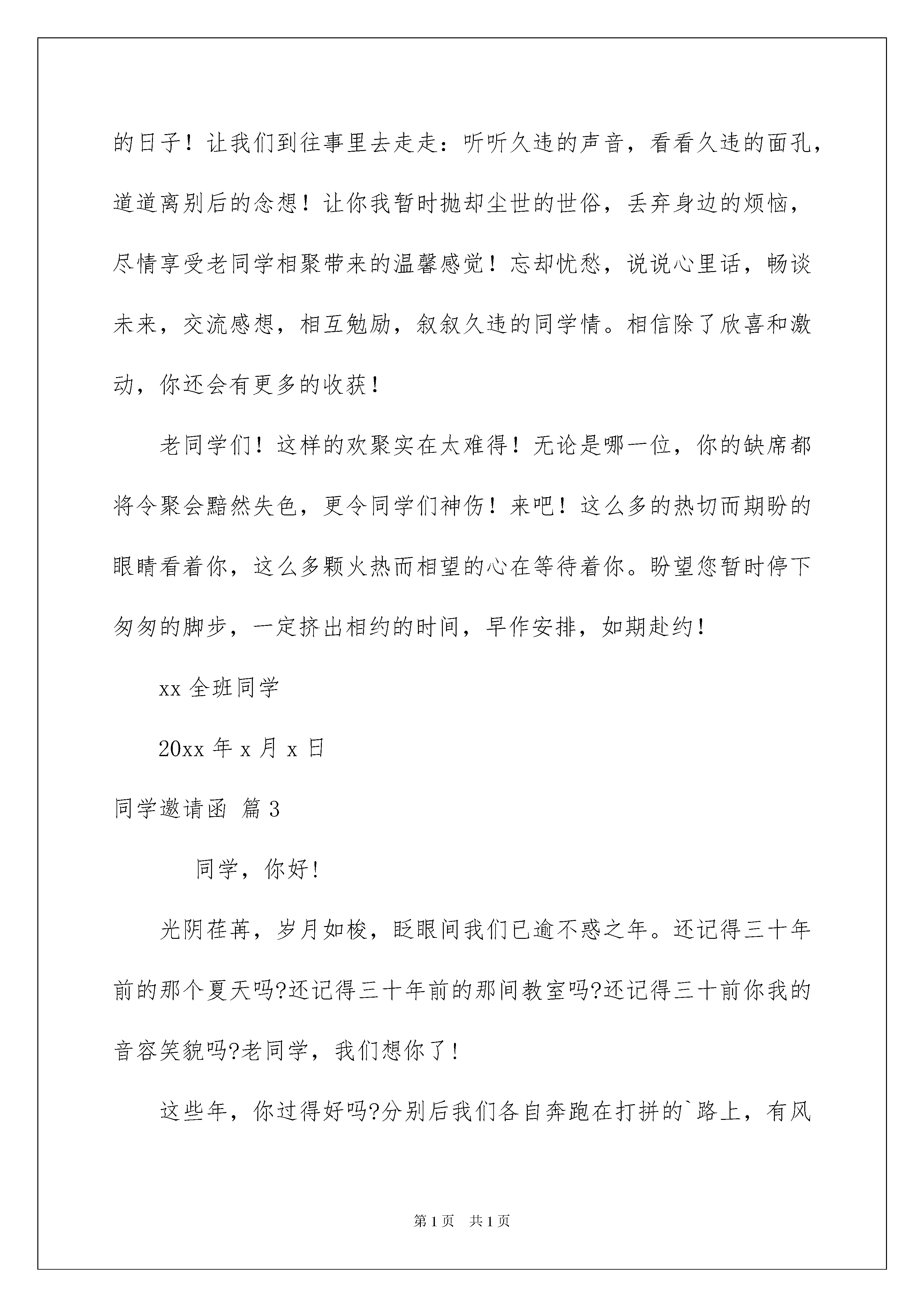 的日子！让我们到往事里去走走：听听久违的声音，看看久违的面孔，道道离别后的念想！让你我暂时抛却尘世的世俗，丢弃身边的烦恼，尽情享受老同学相聚带来的温馨感觉！忘却忧愁，说说心里话，畅谈未来，交流感想，相互勉励，叙叙久违的同学情。相信除了欣喜和激动，你还会有更多的收获！

老同学们！这样的欢聚实在太难得！无论是哪一位，你的缺席都将令聚会黯然失色，更令同学们神伤！来吧！这么多的热切而期盼的眼睛看着你，这么多颗火热而相望的心在等待着你。盼望您暂时停下匆匆的脚步，一定挤出相约的时间，早作安排，如期赴约！

xx 全班同学

20xx 年 x 月 x 日

同学邀请函 篇 3

同学，你好！

光阴荏苒，岁月如梭，眨眼间我们已逾不惑之年。还记得三十年前的那个夏天吗?还记得三十年前的那间教室吗?还记得三十前你我的音容笑貌吗?老同学，我们想你了！

这些年，你过得好吗?分别后我们各自奔跑在打拼的`路上，有风

第 1 页　共 1 页